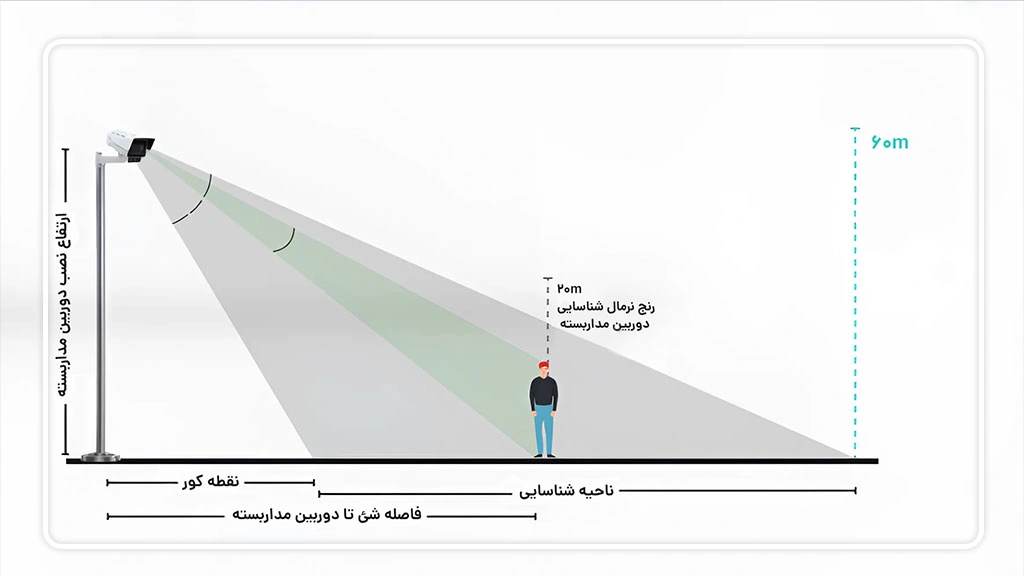 ارتفاع نصب دوربین مداربسته

۶۰m

۲۰m
رنج نرمال شناسایی دوربین مداربسته

نقطه کور

ناحیه شناسایی

فاصله شئ تا دوربین مداربسته